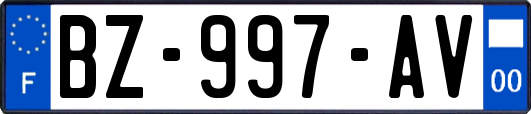 F
BZ-997-AV
00